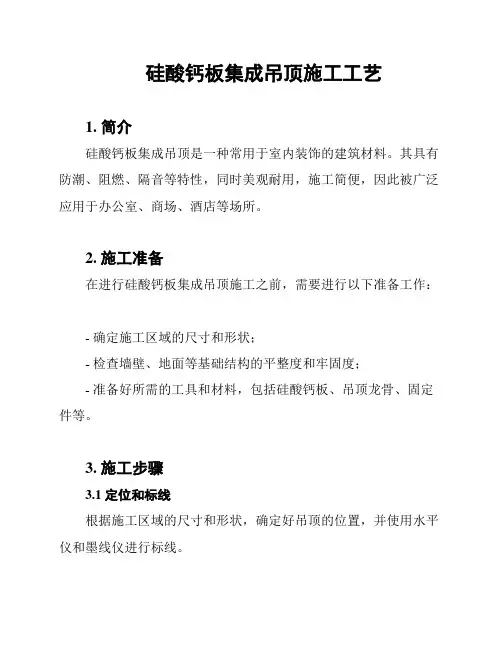 硅酸钙板集成吊顶施工工艺

1. 简介

硅酸钙板集成吊顶是一种常用于室内装饰的建筑材料。其具有防潮、阻燃、隔音等特性，同时美观耐用，施工简便，因此被广泛应用于办公室、商场、酒店等场所。

2. 施工准备

在进行硅酸钙板集成吊顶施工之前，需要进行以下准备工作：

- 确定施工区域的尺寸和形状；

- 检查墙壁、地面等基础结构的平整度和牢固度；

- 准备好所需的工具和材料，包括硅酸钙板、吊顶龙骨、固定件等。

3. 施工步骤

3.1 定位和标线

根据施工区域的尺寸和形状，确定好吊顶的位置，并使用水平仪和墨线仪进行标线。